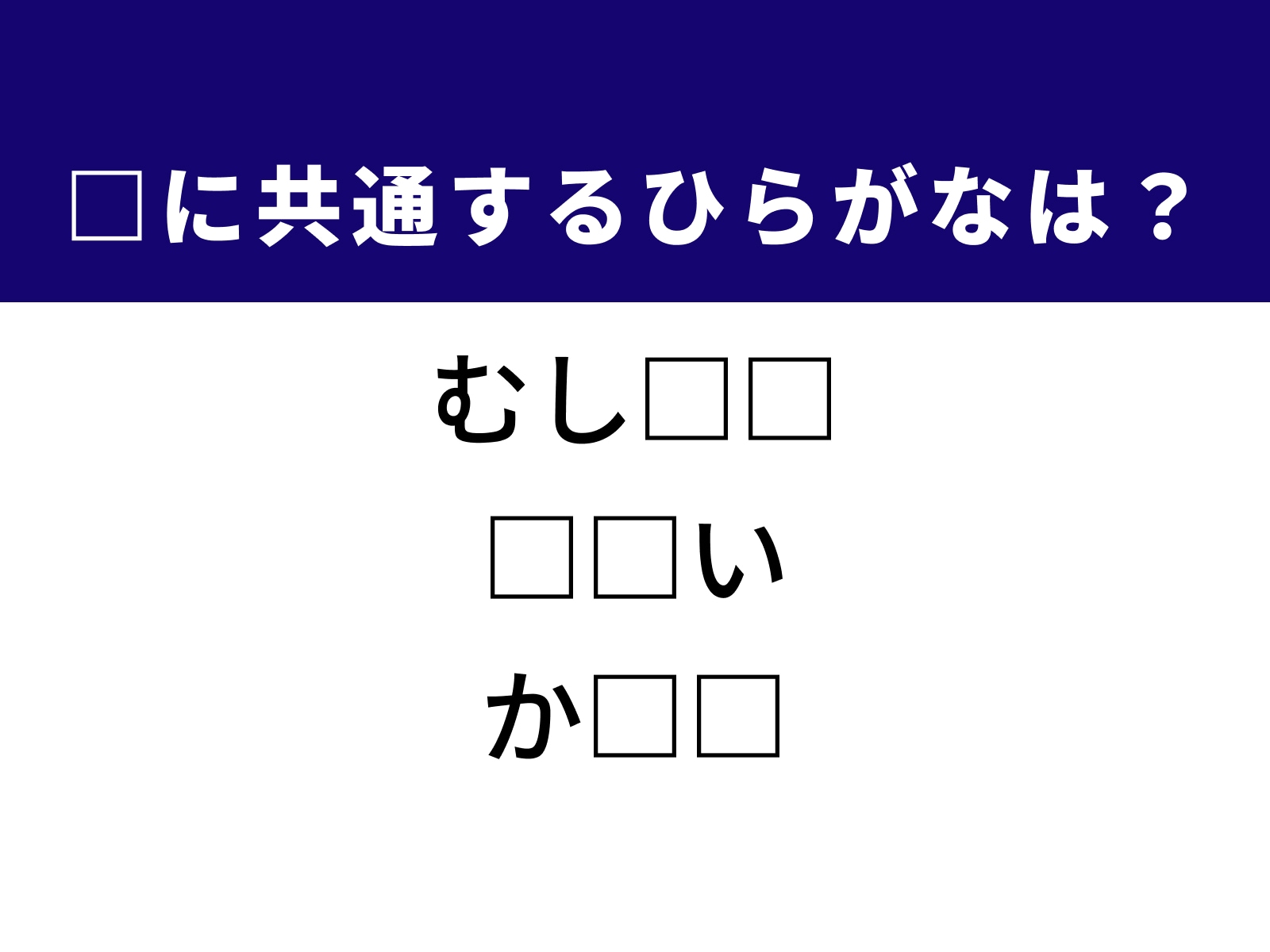 □に共通するひらがなは？

むし□□

□□い

か□□